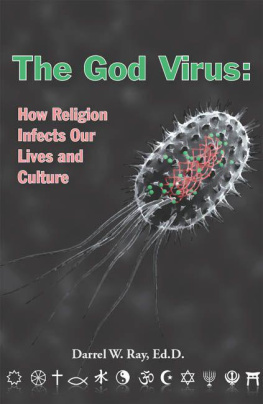 The God Virus:

How Religion Infects Our Lives and Culture

Darrel W. Ray, Ed.D.